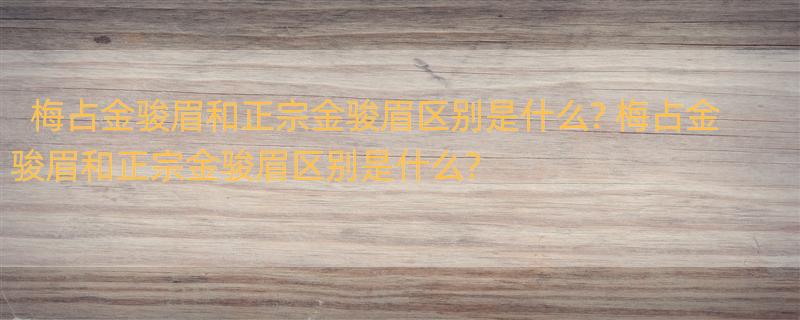 梅占金骏眉和正宗金骏眉区别是什么? 梅占金骏眉和正宗金骏眉区别是什么?